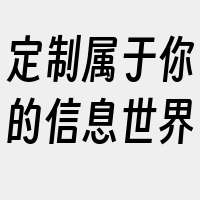 定制属于你
的信息世界